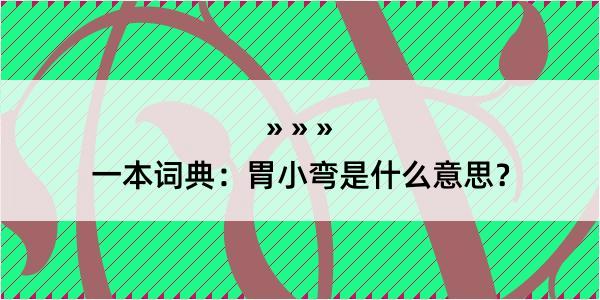 » » »

一本词典：胃小弯是什么意思？